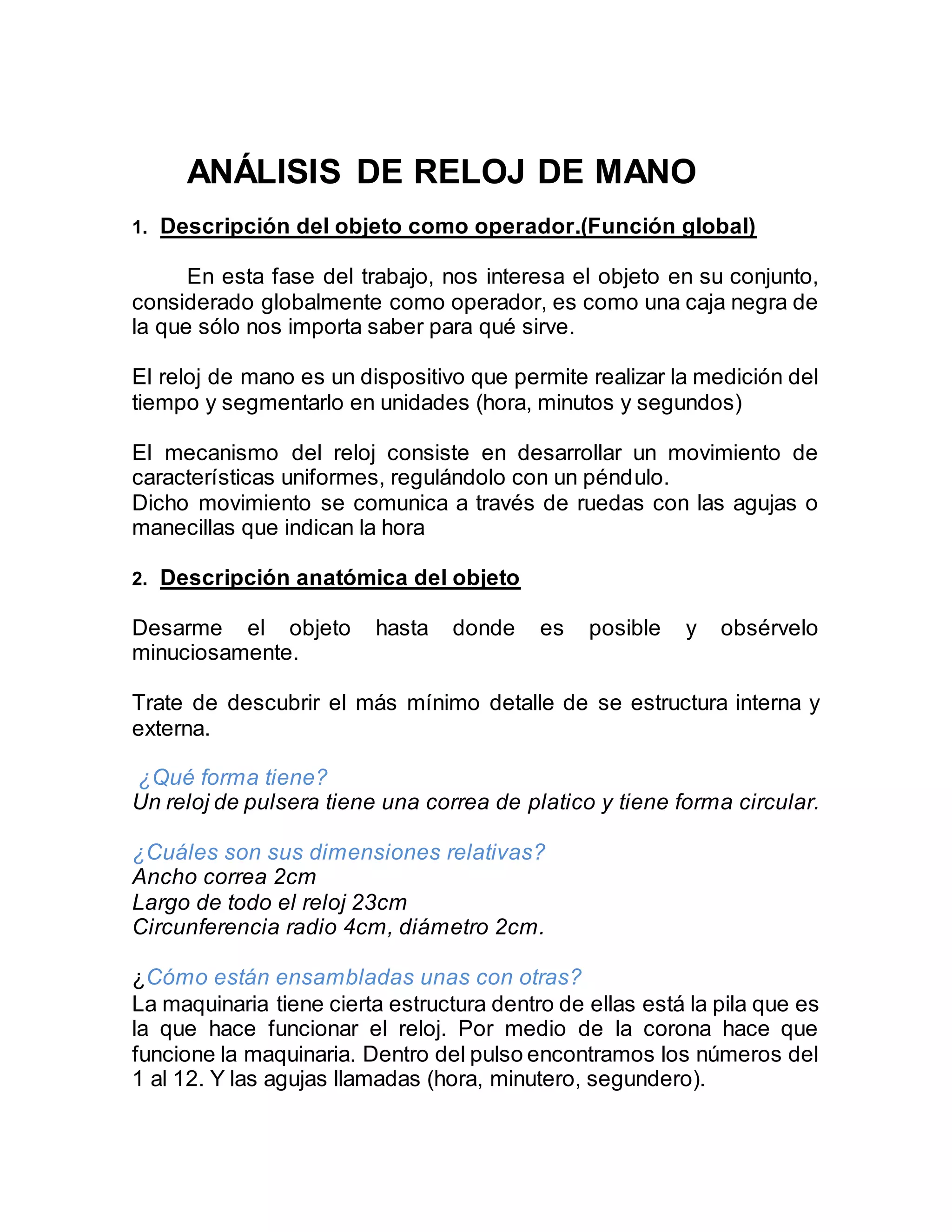 ANÁLISIS DE RELOJ DE MANO

1. Descripción del objeto como operador.(Función global)

En esta fase del trabajo, nos interesa el objeto en su conjunto, considerado globalmente como operador, es como una caja negra de la que sólo nos importa saber para qué sirve.

El reloj de mano es un dispositivo que permite realizar la medición del tiempo y segmentarlo en unidades (hora, minutos y segundos)

El mecanismo del reloj consiste en desarrollar un movimiento de características uniformes, regulándolo con un péndulo.
Dicho movimiento se comunica a través de ruedas con las agujas o manecillas que indican la hora

2. Descripción anatómica del objeto

Desarme el objeto hasta donde es posible y obsérvelo minuciosamente.

Trate de descubrir el más mínimo detalle de se estructura interna y externa.

¿Qué forma tiene?
Un reloj de pulsera tiene una correa de platico y tiene forma circular.

¿Cuáles son sus dimensiones relativas?
Ancho correa 2cm
Largo de todo el reloj 23cm
Circunferencia radio 4cm, diámetro 2cm.

¿Cómo están ensambladas unas con otras?
La maquinaria tiene cierta estructura dentro de ellas está la pila que es la que hace funcionar el reloj. Por medio de la corona hace que funcione la maquinaria. Dentro del pulso encontramos los números del 1 al 12. Y las agujas llamadas (hora, minutero, segundero).